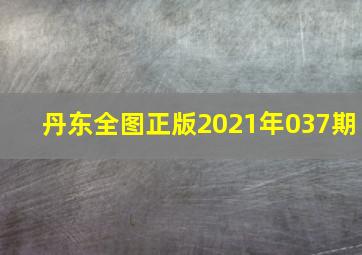 丹东全图正版2021年037期